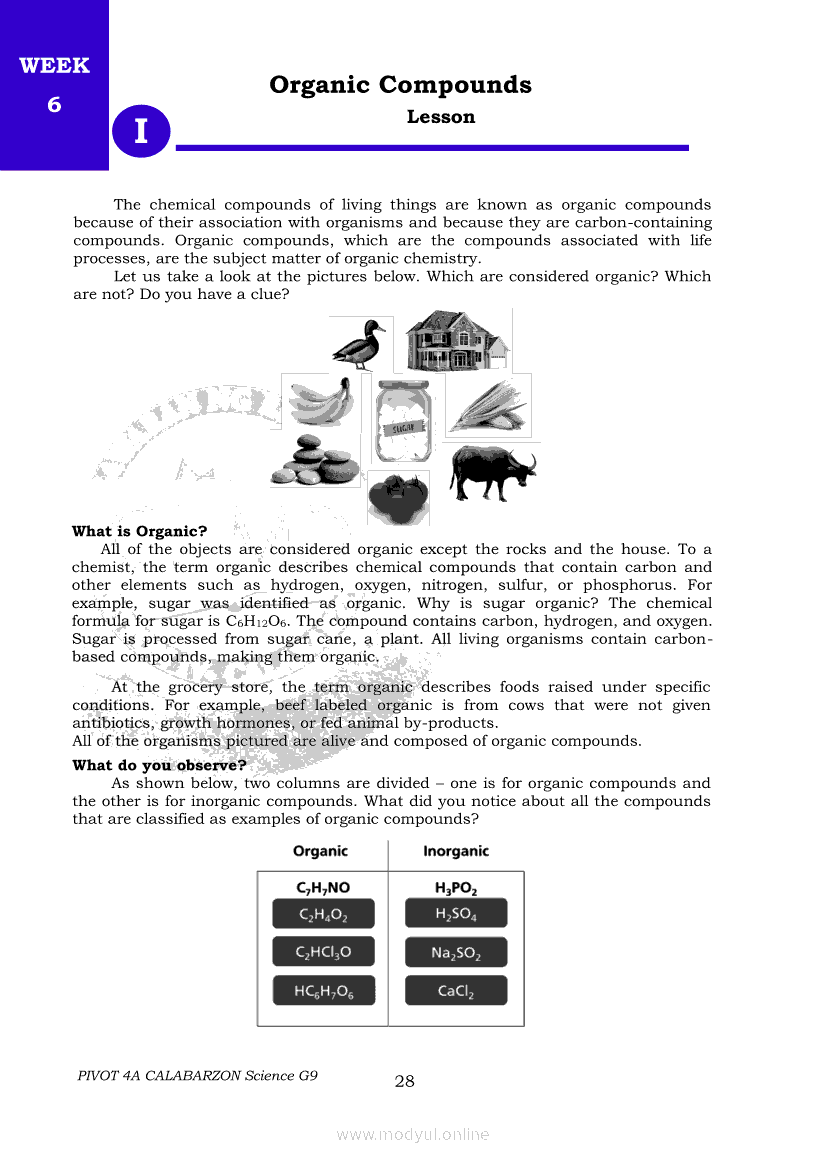 WEEK
6

I

Organic Compounds
Lesson

The chemical compounds of living things are known as organic compounds because of their association with organisms and because they are carbon-containing compounds. Organic compounds, which are the compounds associated with life processes, are the subject matter of organic chemistry.

Let us take a look at the pictures below. Which are considered organic? Which are not? Do you have a clue?

SUGAR

What is Organic?
All of the objects are considered organic except the rocks and the house. To a chemist, the term organic describes chemical compounds that contain carbon and other elements such as hydrogen, oxygen, nitrogen, sulfur, or phosphorus. For example, sugar was identified as organic. Why is sugar organic? The chemical formula for sugar is $C_6H_{12}O_6$. The compound contains carbon, hydrogen, and oxygen. Sugar is processed from sugar cane, a plant. All living organisms contain carbon-based compounds, making them organic.

At the grocery store, the term organic describes foods raised under specific conditions. For example, beef labeled organic is from cows that were not given antibiotics, growth hormones, or fed animal by-products.
All of the organisms pictured are alive and composed of organic compounds.

What do you observe?
As shown below, two columns are divided – one is for organic compounds and the other is for inorganic compounds. What did you notice about all the compounds that are classified as examples of organic compounds?

| Organic | Inorganic |
|---|---|
| $C_7H_7NO$ | $H_3PO_2$ |
| $C_2H_4O_2$ | $H_2SO_4$ |
| $C_2HCl_3O$ | $Na_2SO_2$ |
| $HC_6H_7O_6$ | $CaCl_2$ |

PIVOT 4A CALABARZON Science G9
28

www.modyul.online